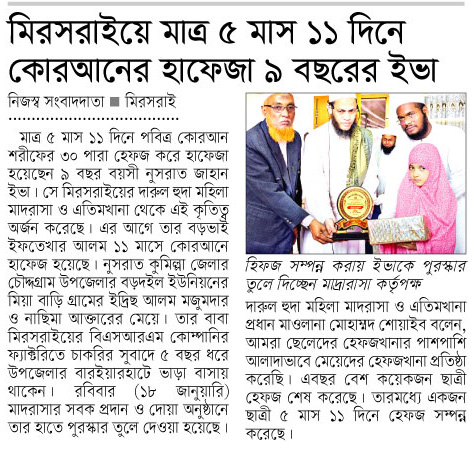 মিরসরাইয়ে মাত্র ৫ মাস ১১ দিনে কোরআনের হাফেজা ৯ বছরের ইভা

নিজস্ব সংবাদদাতা ■ মিরসরাই

মাত্র ৫ মাস ১১ দিনে পবিত্র কোরআন শরীফের ৩০ পারা হেফজ করে হাফেজা হয়েছেন ৯ বছর বয়সী নুসরাত জাহান ইভা। সে মিরসরাইয়ের দারুল হুদা মহিলা মাদরাসা ও এতিমখানা থেকে এই কৃতিত্ব অর্জন করেছে। এর আগে তার বড়ভাই ইফতেখার আলম ১১ মাসে কোরআনে হাফেজ হয়েছে। নুসরাত কুমিল্লা জেলার চৌদ্দগ্রাম উপজেলার বড়দইল ইউনিয়নের মিয়া বাড়ি গ্রামের ইদ্রিছ আলম মজুমদার ও নাছিমা আক্তারের মেয়ে। তার বাবা মিরসরাইয়ের বিএসআরএম কোম্পানির ফ্যাক্টরিতে চাকরির সুবাদে ৫ বছর ধরে উপজেলার বারইয়ারহাটে ভাড়া বাসায় থাকেন। রবিবার (১৮ জানুয়ারি) মাদরাসার সবক প্রদান ও দোয়া অনুষ্ঠানে তার হাতে পুরস্কার তুলে দেওয়া হয়েছে।

হিফজ সম্পন্ন করায় ইভাকে পুরস্কার তুলে দিচ্ছেন মাদ্রারাসা কর্তৃপক্ষ

দারুল হুদা মহিলা মাদরাসা ও এতিমখানা প্রধান মাওলানা মোহাম্মদ শোয়াইব বলেন, আমরা ছেলেদের হেফজখানার পাশপাশি আলাদাভাবে মেয়েদের হেফজখানা প্রতিষ্ঠা করেছি। এবছর বেশ কয়েকজন ছাত্রী হেফজ শেষ করেছে। তারমধ্যে একজন ছাত্রী ৫ মাস ১১ দিনে হেফজ সম্পন্ন করেছে।